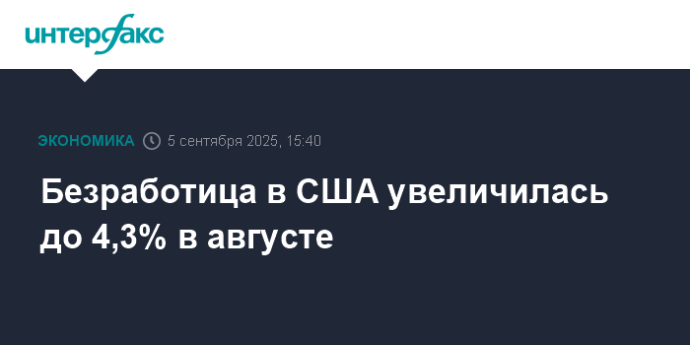 интерфакс

ЭКОНОМИКА 5 сентября 2025, 15:40

Безработица в США увеличилась до 4,3% в августе